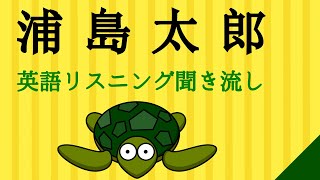 浦島太郎

英語リスニング聞き流し